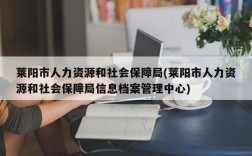 莱阳市人力资源和社会保障局(莱阳市人力资源和社会保障局信息档案管理中心)